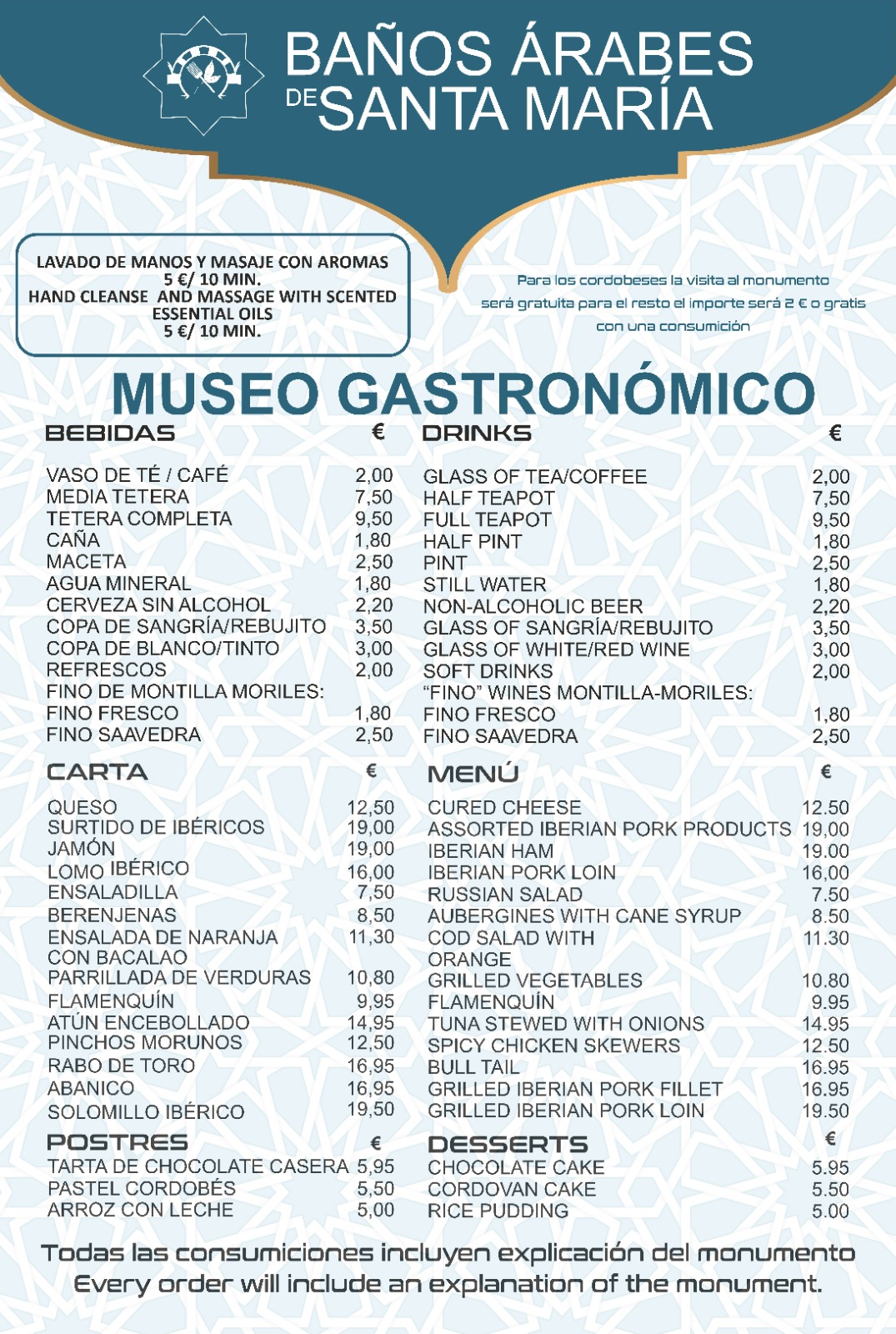 BAÑOS ÁRABES DE SANTA MARÍA

LAVADO DE MANOS Y MASAJE CON AROMAS
5 €/ 10 MIN.
HAND CLEANSE AND MASSAGE WITH SCENTED ESSENTIAL OILS
5 €/ 10 MIN.

Para los cordobeses la visita al monumento será gratuita para el resto el importe será 2 € o gratis con una consumición

MUSEO GASTRONÓMICO

| BEBIDAS | € |
|---|---|
| VASO DE TÉ / CAFÉ | 2,00 |
| MEDIA TETERA | 7,50 |
| TETERA COMPLETA | 9,50 |
| CAÑA | 1,80 |
| MACETA | 2,50 |
| AGUA MINERAL | 1,80 |
| CERVEZA SIN ALCOHOL | 2,20 |
| COPA DE SANGRÍA/REBUJITO | 3,50 |
| COPA DE BLANCO/TINTO | 3,00 |
| REFRESCOS | 2,00 |
| FINO DE MONTILLA MORILES: | |
| FINO FRESCO | 1,80 |
| FINO SAAVEDRA | 2,50 |

| CARTA | € |
|---|---|
| QUESO | 12,50 |
| SURTIDO DE IBÉRICOS | 19,00 |
| JAMÓN | 19,00 |
| LOMO IBÉRICO | 16,00 |
| ENSALADILLA | 7,50 |
| BERENJENAS | 8,50 |
| ENSALADA DE NARANJA CON BACALAO | 11,30 |
| PARRILLADA DE VERDURAS | 10,80 |
| FLAMENQUÍN | 9,95 |
| ATÚN ENCEBOLLADO | 14,95 |
| PINCHOS MORUNOS | 12,50 |
| RABO DE TORO | 16,95 |
| ABANICO | 16,95 |
| SOLOMILLO IBÉRICO | 19,50 |

| POSTRES | € |
|---|---|
| TARTA DE CHOCOLATE CASERA | 5,95 |
| PASTEL CORDOBÉS | 5,50 |
| ARROZ CON LECHE | 5,00 |

| DRINKS | € |
|---|---|
| GLASS OF TEA/COFFEE | 2,00 |
| HALF TEAPOT | 7,50 |
| FULL TEAPOT | 9,50 |
| HALF PINT | 1,80 |
| PINT | 2,50 |
| STILL WATER | 1,80 |
| NON-ALCOHOLIC BEER | 2,20 |
| GLASS OF SANGRÍA/REBUJITO | 3,50 |
| GLASS OF WHITE/RED WINE | 3,00 |
| SOFT DRINKS | 2,00 |
| “FINO” WINES MONTILLA-MORILES: | |
| FINO FRESCO | 1,80 |
| FINO SAAVEDRA | 2,50 |

| MENÚ | € |
|---|---|
| CURED CHEESE | 12.50 |
| ASSORTED IBERIAN PORK PRODUCTS | 19,00 |
| IBERIAN HAM | 19.00 |
| IBERIAN PORK LOIN | 16,00 |
| RUSSIAN SALAD | 7.50 |
| AUBERGINES WITH CANE SYRUP | 8.50 |
| COD SALAD WITH ORANGE | 11.30 |
| GRILLED VEGETABLES | 10.80 |
| FLAMENQUÍN | 9.95 |
| TUNA STEWED WITH ONIONS | 14.95 |
| SPICY CHICKEN SKEWERS | 12.50 |
| BULL TAIL | 16.95 |
| GRILLED IBERIAN PORK FILLET | 16.95 |
| GRILLED IBERIAN PORK LOIN | 19.50 |

| DESSERTS | € |
|---|---|
| CHOCOLATE CAKE | 5.95 |
| CORDOVAN CAKE | 5.50 |
| RICE PUDDING | 5.00 |

Todas las consumiciones incluyen explicación del monumento
Every order will include an explanation of the monument.